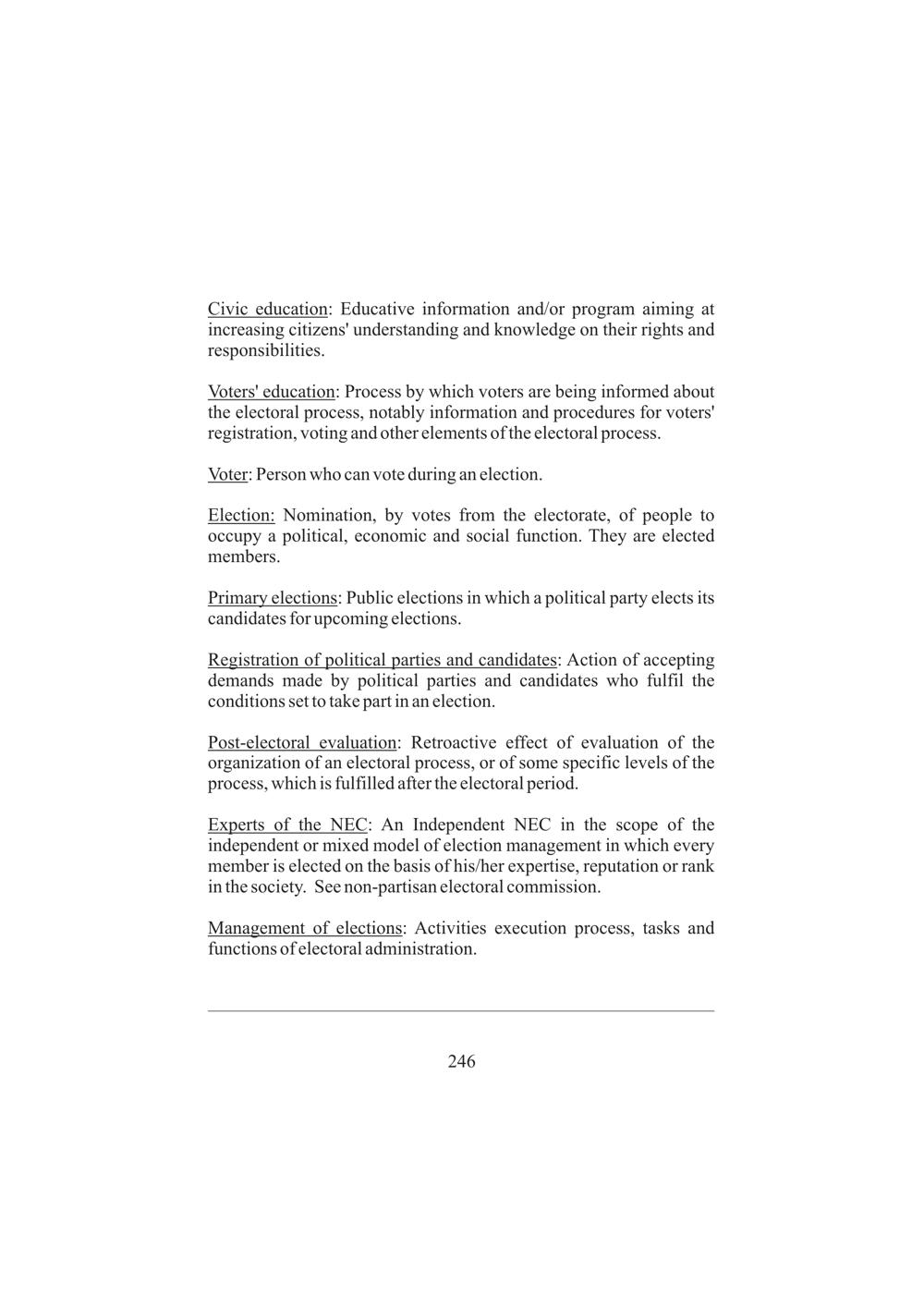 Civic education: Educative information and/or program aiming at increasing citizens' understanding and knowledge on their rights and responsibilities.

Voters' education: Process by which voters are being informed about the electoral process, notably information and procedures for voters' registration, voting and other elements of the electoral process.

Voter: Person who can vote during an election.

Election: Nomination, by votes from the electorate, of people to occupy a political, economic and social function. They are elected members.

Primary elections: Public elections in which a political party elects its candidates for upcoming elections.

Registration of political parties and candidates: Action of accepting demands made by political parties and candidates who fulfil the conditions set to take part in an election.

Post-electoral evaluation: Retroactive effect of evaluation of the organization of an electoral process, or of some specific levels of the process, which is fulfilled after the electoral period.

Experts of the NEC: An Independent NEC in the scope of the independent or mixed model of election management in which every member is elected on the basis of his/her expertise, reputation or rank in the society. See non-partisan electoral commission.

Management of elections: Activities execution process, tasks and functions of electoral administration.

246